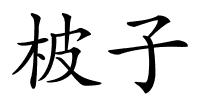 柀子